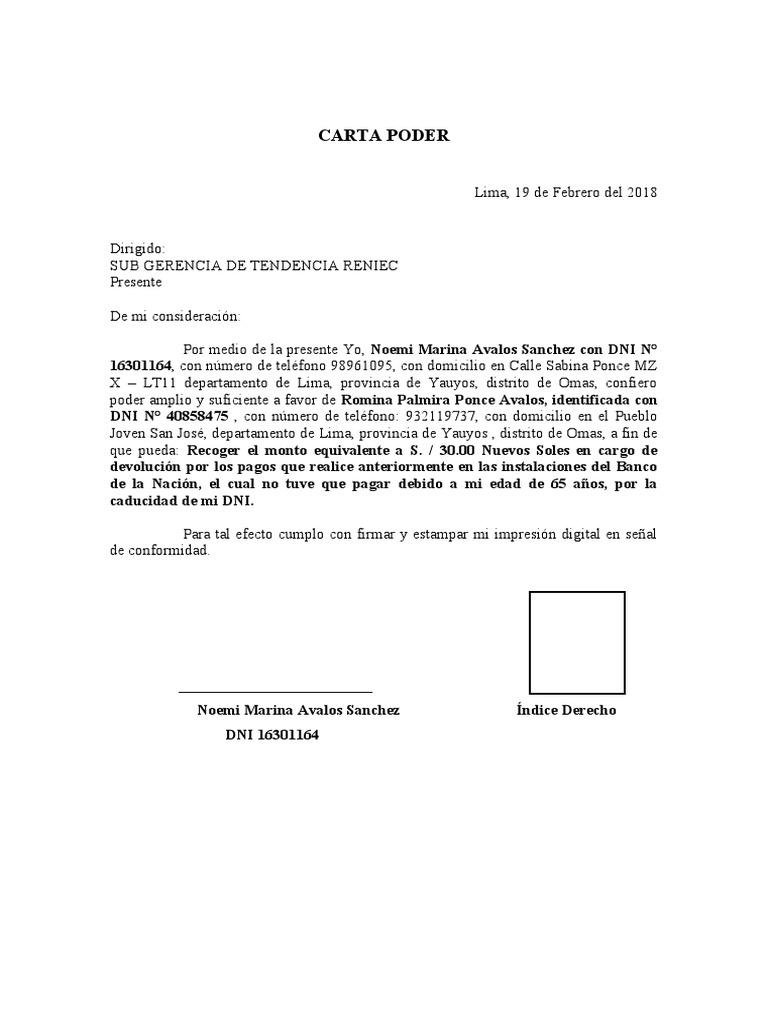 CARTA PODER

Lima, 19 de Febrero del 2018

Dirigido:
SUB GERENCIA DE TENDENCIA RENIEC
Presente

De mi consideración:

Por medio de la presente Yo, Noemi Marina Avalos Sanchez con DNI N° 16301164, con número de teléfono 98961095, con domicilio en Calle Sabina Ponce MZ X – LT11 departamento de Lima, provincia de Yauyos, distrito de Omas, confiero poder amplio y suficiente a favor de Romina Palmira Ponce Avalos, identificada con DNI N° 40858475 , con número de teléfono: 932119737, con domicilio en el Pueblo Joven San José, departamento de Lima, provincia de Yauyos , distrito de Omas, a fin de que pueda: Recoger el monto equivalente a S. / 30.00 Nuevos Soles en cargo de devolución por los pagos que realice anteriormente en las instalaciones del Banco de la Nación, el cual no tuve que pagar debido a mi edad de 65 años, por la caducidad de mi DNI.

Para tal efecto cumplo con firmar y estampar mi impresión digital en señal de conformidad.

Noemi Marina Avalos Sanchez
DNI 16301164

Índice Derecho